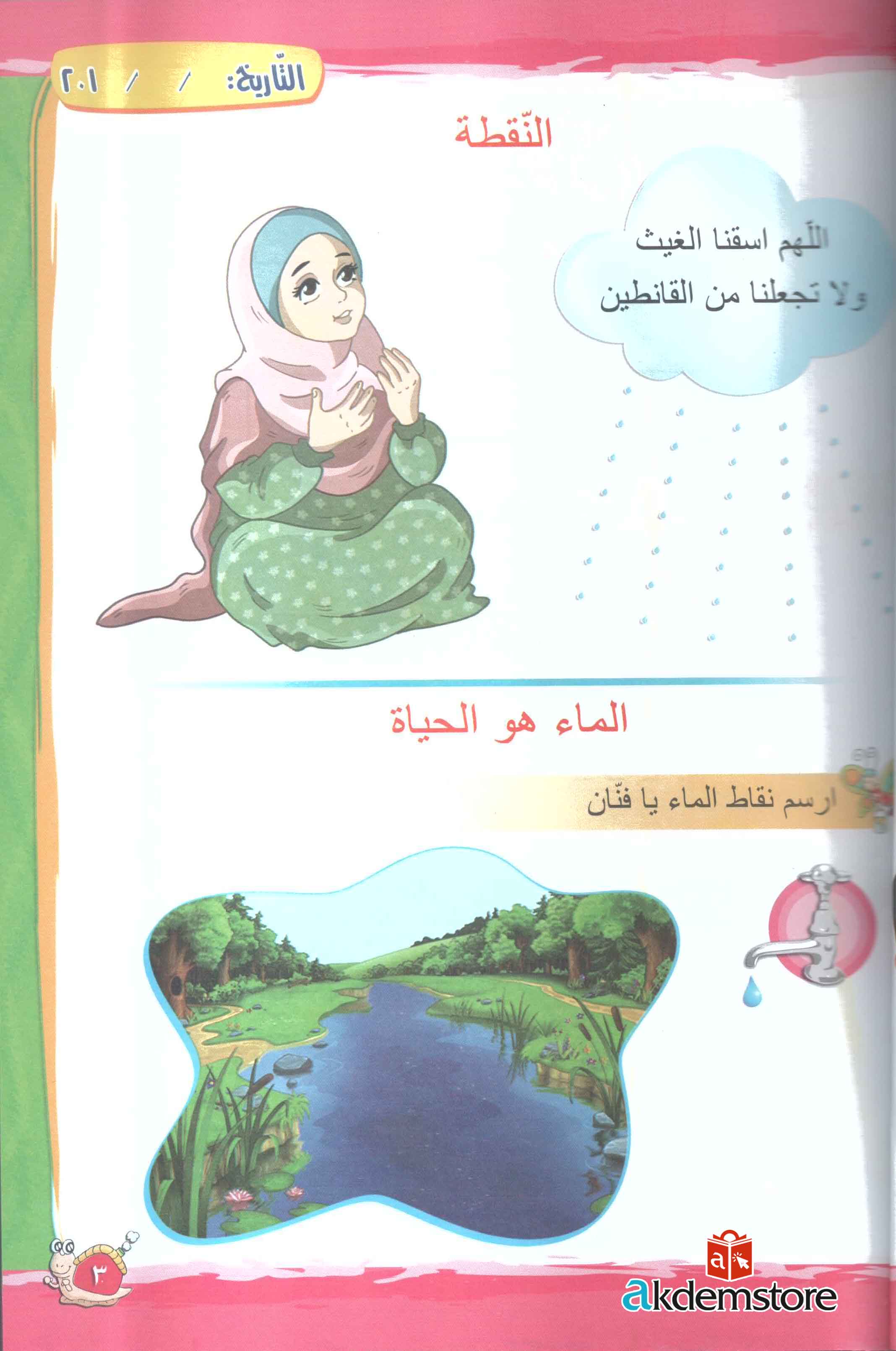 التّاريخ: / / ٢٠١

النّقطة

اللّهم اسقنا الغيث
ولا تجعلنا من القانطين

الماء هو الحياة

ارسم نقاط الماء يا فنّان

٣

a
akdemstore